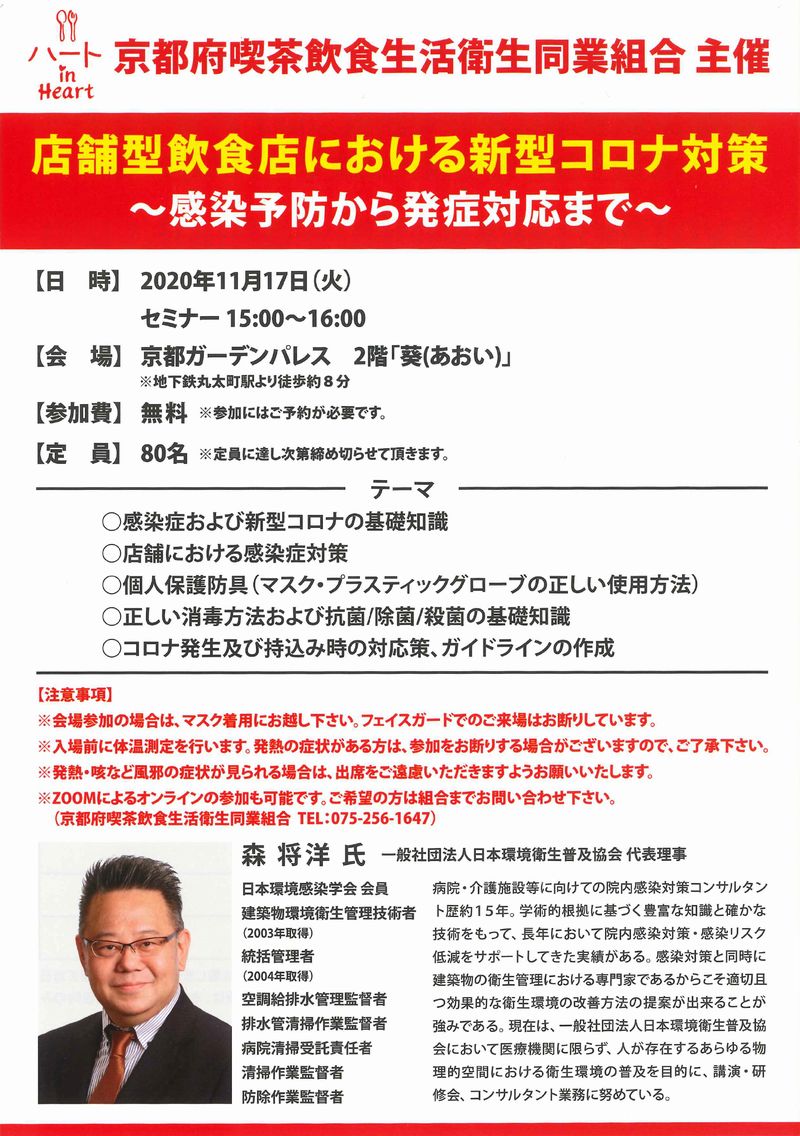 ハート in Heart 京都府喫茶飲食生活衛生同業組合 主催

店舗型飲食店における新型コロナ対策
～感染予防から発症対応まで～

【日　時】 2020年11月17日(火)
セミナー 15:00～16:00

【会　場】 京都ガーデンパレス　2階「葵(あおい)」
※地下鉄丸太町駅より徒歩約８分

【参加費】 無料 ※参加にはご予約が必要です。

【定　員】 80名 ※定員に達し次第締め切らせて頂きます。

テーマ

○感染症および新型コロナの基礎知識
○店舗における感染症対策
○個人保護防具（マスク・プラスティックグローブの正しい使用方法）
○正しい消毒方法および抗菌/除菌/殺菌の基礎知識
○コロナ発生及び持込み時の対応策、ガイドラインの作成

【注意事項】
※会場参加の場合は、マスク着用にお越し下さい。フェイスガードでのご来場はお断りしています。
※入場前に体温測定を行います。発熱の症状がある方は、参加をお断りする場合がございますので、ご了承下さい。
※発熱・咳など風邪の症状が見られる場合は、出席をご遠慮いただきますようお願いいたします。
※ZOOMによるオンラインの参加も可能です。ご希望の方は組合までお問い合わせ下さい。
（京都府喫茶飲食生活衛生同業組合 TEL：075-256-1647）

森 将洋 氏　一般社団法人日本環境衛生普及協会 代表理事

日本環境感染学会 会員
建築物環境衛生管理技術者
(2003年取得)
統括管理者
(2004年取得)
空調給排水管理監督者
排水管清掃作業監督者
病院清掃受託責任者
清掃作業監督者
防除作業監督者

病院・介護施設等に向けての院内感染対策コンサルタント歴約１５年。学術的根拠に基づく豊富な知識と確かな技術をもって、長年において院内感染対策・感染リスク低減をサポートしてきた実績がある。感染対策と同時に建築物の衛生管理における専門家であるからこそ適切且つ効果的な衛生環境の改善方法の提案が出来ることが強みである。現在は、一般社団法人日本環境衛生普及協会において医療機関に限らず、人が存在するあらゆる物理的空間における衛生環境の普及を目的に、講演・研修会、コンサルタント業務に努めている。